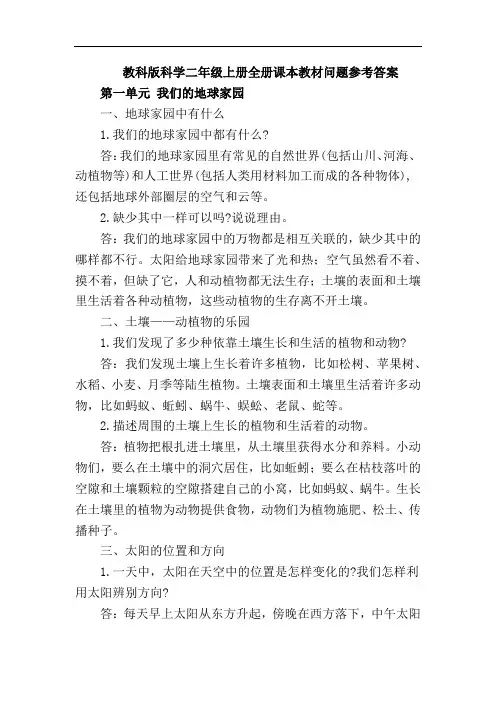 教科版科学二年级上册全册课本教材问题参考答案

第一单元 我们的地球家园

一、地球家园中有什么

1.我们的地球家园中都有什么?

答:我们的地球家园里有常见的自然世界(包括山川、河海、动植物等)和人工世界(包括人类用材料加工而成的各种物体),还包括地球外部圈层的空气和云等。

2.缺少其中一样可以吗?说说理由。

答:我们的地球家园中的万物都是相互关联的,缺少其中的哪样都不行。太阳给地球家园带来了光和热;空气虽然看不着、摸不着,但缺了它,人和动植物都无法生存;土壤的表面和土壤里生活着各种动植物,这些动植物的生存离不开土壤。

二、土壤——动植物的乐园

1.我们发现了多少种依靠土壤生长和生活的植物和动物?

答:我们发现土壤上生长着许多植物,比如松树、苹果树、水稻、小麦、月季等陆生植物。土壤表面和土壤里生活着许多动物,比如蚂蚁、蚯蚓、蜗牛、蜈蚣、老鼠、蛇等。

2.描述周围的土壤上生长的植物和生活着的动物。

答:植物把根扎进土壤里,从土壤里获得水分和养料。小动物们,要么在土壤中的洞穴居住,比如蚯蚓;要么在枯枝落叶的空隙和土壤颗粒的空隙搭建自己的小窝,比如蚂蚁、蜗牛。生长在土壤里的植物为动物提供食物,动物们为植物施肥、松土、传播种子。

三、太阳的位置和方向

1.一天中,太阳在天空中的位置是怎样变化的?我们怎样利用太阳辨别方向?

答:每天早上太阳从东方升起,傍晚在西方落下,中午太阳